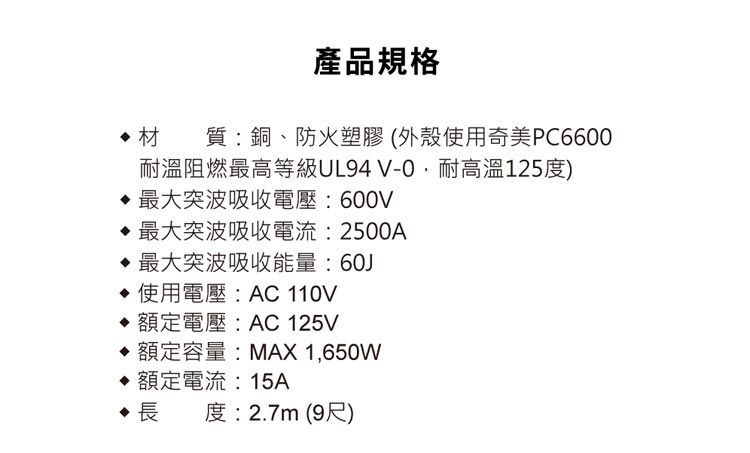 產品規格

◆ 材　　質：銅、防火塑膠 (外殼使用奇美PC6600 耐溫阻燃最高等級UL94 V-0，耐高溫125度)
◆ 最大突波吸收電壓：600V
◆ 最大突波吸收電流：2500A
◆ 最大突波吸收能量：60J
◆ 使用電壓：AC 110V
◆ 額定電壓：AC 125V
◆ 額定容量：MAX 1,650W
◆ 額定電流：15A
◆ 長　　度：2.7m (9尺)